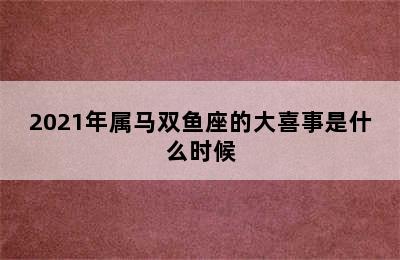 2021年属马双鱼座的大喜事是什么时候